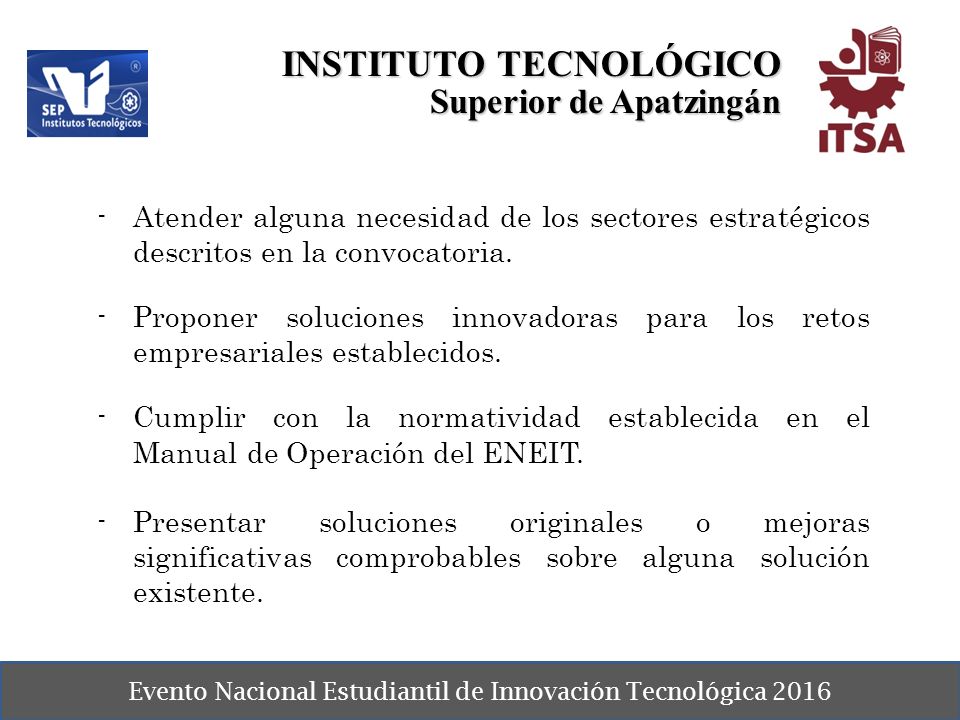 SEP Institutos Tecnológicos

INSTITUTO TECNOLÓGICO
Superior de Apatzingán

ITSA

- Atender alguna necesidad de los sectores estratégicos descritos en la convocatoria.

- Proponer soluciones innovadoras para los retos empresariales establecidos.

- Cumplir con la normatividad establecida en el Manual de Operación del ENEIT.

- Presentar soluciones originales o mejoras significativas comprobables sobre alguna solución existente.

Evento Nacional Estudiantil de Innovación Tecnológica 2016